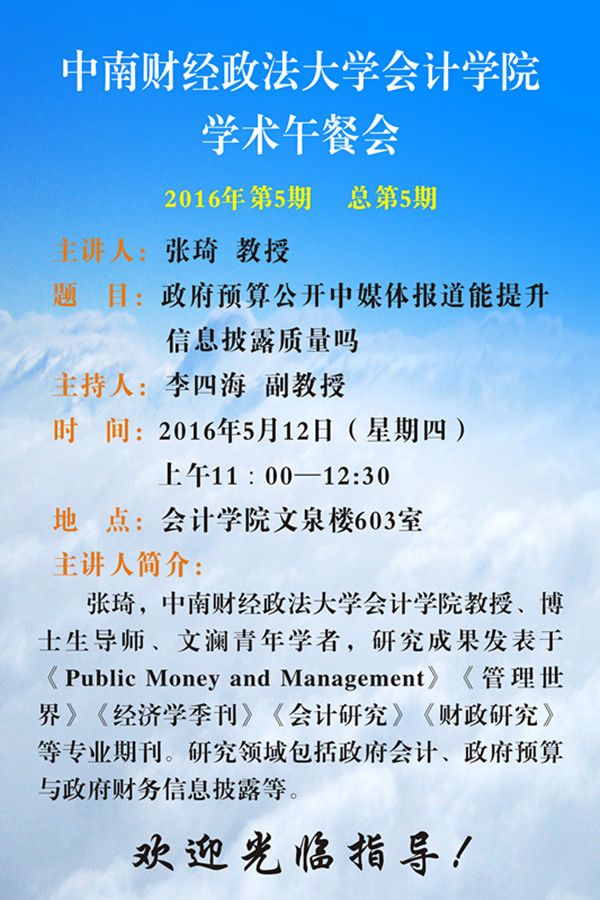 中南财经政法大学会计学院
学术午餐会

2016年第5期　总第5期

主讲人：张琦　教授

题　目：政府预算公开中媒体报道能提升信息披露质量吗

主持人：李四海　副教授

时　间：2016年5月12日（星期四）
上午11：00—12:30

地　点：会计学院文泉楼603室

主讲人简介：

张琦，中南财经政法大学会计学院教授、博士生导师、文澜青年学者，研究成果发表于《Public Money and Management》《管理世界》《经济学季刊》《会计研究》《财政研究》等专业期刊。研究领域包括政府会计、政府预算与政府财务信息披露等。

欢迎光临指导！